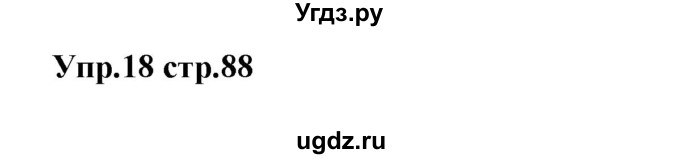 Угдз.ру

Упр.18 стр.88

ugdz.ru